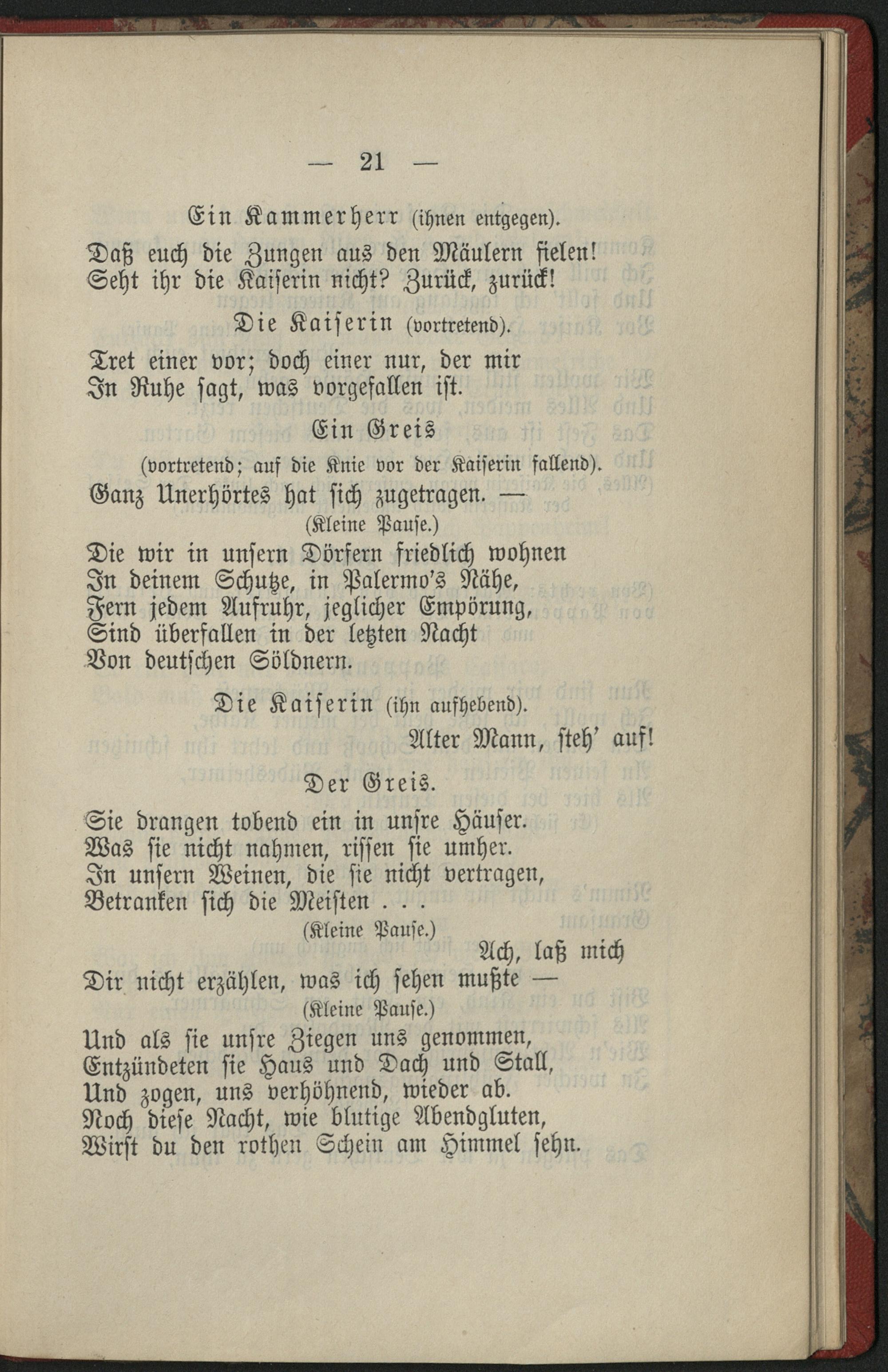 — 21 —

Ein Kammerherr (ihnen entgegen).

Daß euch die Zungen aus den Mäulern fielen!
Seht ihr die Kaiserin nicht? Zurück, zurück!

Die Kaiserin (vortretend).

Tret einer vor; doch einer nur, der mir
In Ruhe sagt, was vorgefallen ist.

Ein Greis
(vortretend; auf die Knie vor der Kaiserin fallend).

Ganz Unerhörtes hat sich zugetragen. —
(Kleine Pause.)
Die wir in unsern Dörfern friedlich wohnen
In deinem Schutze, in Palermo's Nähe,
Fern jedem Aufruhr, jeglicher Empörung,
Sind überfallen in der letzten Nacht
Von deutschen Söldnern.

Die Kaiserin (ihn aufhebend).

Alter Mann, steh' auf!

Der Greis.

Sie drangen tobend ein in unsre Häuser.
Was sie nicht nahmen, rissen sie umher.
In unsern Weinen, die sie nicht vertragen,
Betranken sich die Meisten . . .
(Kleine Pause.)
Ach, laß mich
Dir nicht erzählen, was ich sehen mußte —
(Kleine Pause.)
Und als sie unsre Ziegen uns genommen,
Entzündeten sie Haus und Dach und Stall,
Und zogen, uns verhöhnend, wieder ab.
Noch diese Nacht, wie blutige Abendgluten,
Wirst du den rothen Schein am Himmel sehn.